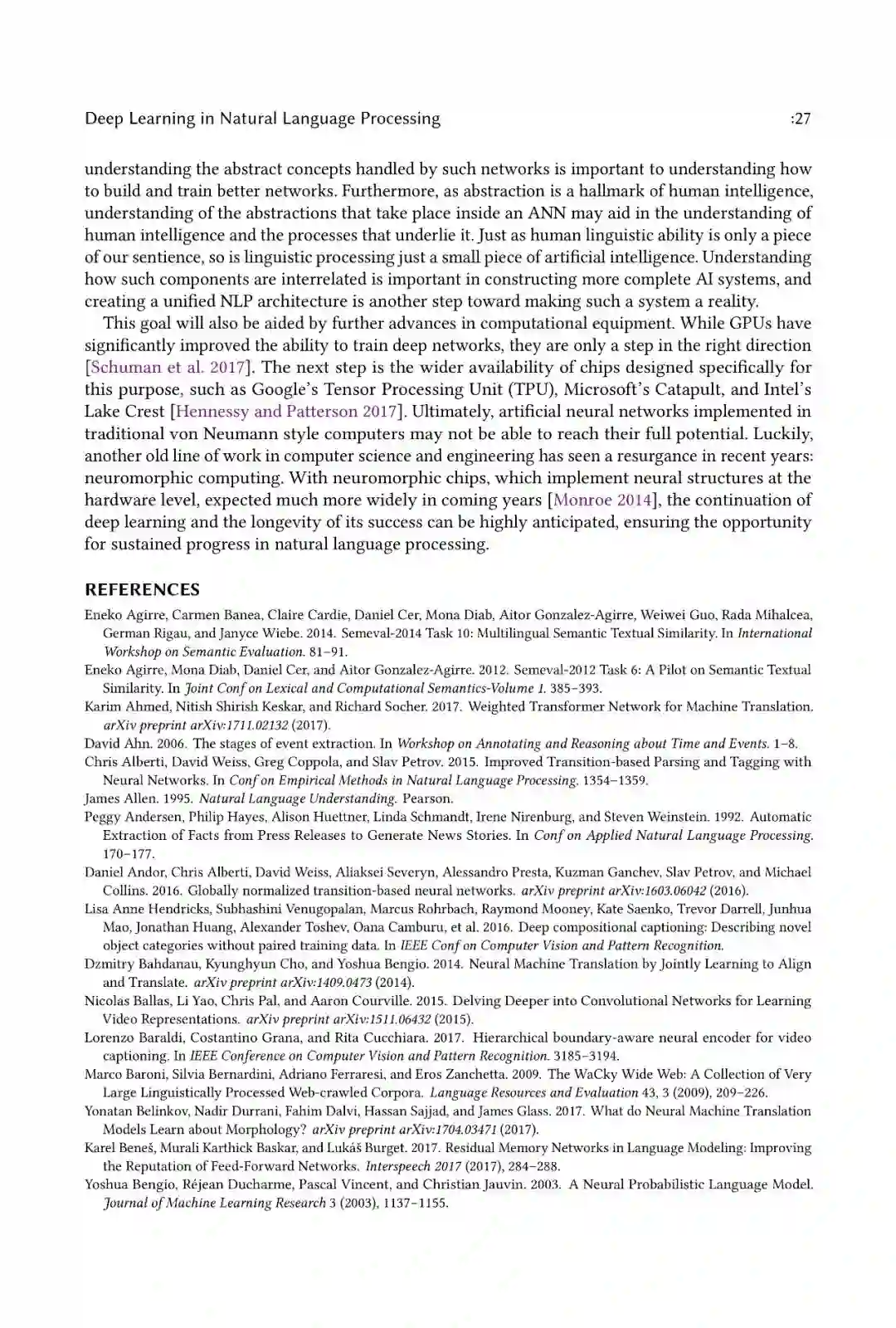 Deep Learning in Natural Language Processing :27

understanding the abstract concepts handled by such networks is important to understanding how to build and train better networks. Furthermore, as abstraction is a hallmark of human intelligence, understanding of the abstractions that take place inside an ANN may aid in the understanding of human intelligence and the processes that underlie it. Just as human linguistic ability is only a piece of our sentience, so is linguistic processing just a small piece of artificial intelligence. Understanding how such components are interrelated is important in constructing more complete AI systems, and creating a unified NLP architecture is another step toward making such a system a reality.

This goal will also be aided by further advances in computational equipment. While GPUs have significantly improved the ability to train deep networks, they are only a step in the right direction [Schuman et al. 2017]. The next step is the wider availability of chips designed specifically for this purpose, such as Google's Tensor Processing Unit (TPU), Microsoft's Catapult, and Intel's Lake Crest [Hennessy and Patterson 2017]. Ultimately, artificial neural networks implemented in traditional von Neumann style computers may not be able to reach their full potential. Luckily, another old line of work in computer science and engineering has seen a resurgance in recent years: neuromorphic computing. With neuromorphic chips, which implement neural structures at the hardware level, expected much more widely in coming years [Monroe 2014], the continuation of deep learning and the longevity of its success can be highly anticipated, ensuring the opportunity for sustained progress in natural language processing.

REFERENCES

Eneko Agirre, Carmen Banea, Claire Cardie, Daniel Cer, Mona Diab, Aitor Gonzalez-Agirre, Weiwei Guo, Rada Mihalcea, German Rigau, and Janyce Wiebe. 2014. Semeval-2014 Task 10: Multilingual Semantic Textual Similarity. In International Workshop on Semantic Evaluation. 81–91.

Eneko Agirre, Mona Diab, Daniel Cer, and Aitor Gonzalez-Agirre. 2012. Semeval-2012 Task 6: A Pilot on Semantic Textual Similarity. In Joint Conf on Lexical and Computational Semantics-Volume 1. 385–393.

Karim Ahmed, Nitish Shirish Keskar, and Richard Socher. 2017. Weighted Transformer Network for Machine Translation. arXiv preprint arXiv:1711.02132 (2017).

David Ahn. 2006. The stages of event extraction. In Workshop on Annotating and Reasoning about Time and Events. 1–8.

Chris Alberti, David Weiss, Greg Coppola, and Slav Petrov. 2015. Improved Transition-based Parsing and Tagging with Neural Networks. In Conf on Empirical Methods in Natural Language Processing. 1354–1359.

James Allen. 1995. Natural Language Understanding. Pearson.

Peggy Andersen, Philip Hayes, Alison Huettner, Linda Schmandt, Irene Nirenburg, and Steven Weinstein. 1992. Automatic Extraction of Facts from Press Releases to Generate News Stories. In Conf on Applied Natural Language Processing. 170–177.

Daniel Andor, Chris Alberti, David Weiss, Aliaksei Severyn, Alessandro Presta, Kuzman Ganchev, Slav Petrov, and Michael Collins. 2016. Globally normalized transition-based neural networks. arXiv preprint arXiv:1603.06042 (2016).

Lisa Anne Hendricks, Subhashini Venugopalan, Marcus Rohrbach, Raymond Mooney, Kate Saenko, Trevor Darrell, Junhua Mao, Jonathan Huang, Alexander Toshev, Oana Camburu, et al. 2016. Deep compositional captioning: Describing novel object categories without paired training data. In IEEE Conf on Computer Vision and Pattern Recognition.

Dzmitry Bahdanau, Kyunghyun Cho, and Yoshua Bengio. 2014. Neural Machine Translation by Jointly Learning to Align and Translate. arXiv preprint arXiv:1409.0473 (2014).

Nicolas Ballas, Li Yao, Chris Pal, and Aaron Courville. 2015. Delving Deeper into Convolutional Networks for Learning Video Representations. arXiv preprint arXiv:1511.06432 (2015).

Lorenzo Baraldi, Costantino Grana, and Rita Cucchiara. 2017. Hierarchical boundary-aware neural encoder for video captioning. In IEEE Conference on Computer Vision and Pattern Recognition. 3185–3194.

Marco Baroni, Silvia Bernardini, Adriano Ferraresi, and Eros Zanchetta. 2009. The WaCky Wide Web: A Collection of Very Large Linguistically Processed Web-crawled Corpora. Language Resources and Evaluation 43, 3 (2009), 209–226.

Yonatan Belinkov, Nadir Durrani, Fahim Dalvi, Hassan Sajjad, and James Glass. 2017. What do Neural Machine Translation Models Learn about Morphology? arXiv preprint arXiv:1704.03471 (2017).

Karel Beneš, Murali Karthick Baskar, and Lukáš Burget. 2017. Residual Memory Networks in Language Modeling: Improving the Reputation of Feed-Forward Networks. Interspeech 2017 (2017), 284–288.

Yoshua Bengio, Réjean Ducharme, Pascal Vincent, and Christian Jauvin. 2003. A Neural Probabilistic Language Model. Journal of Machine Learning Research 3 (2003), 1137–1155.